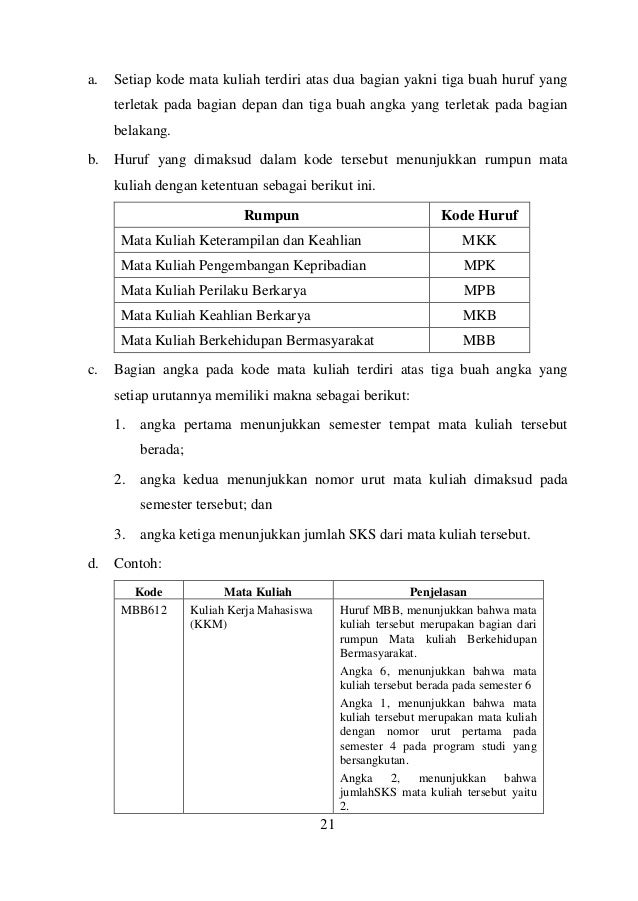 a. Setiap kode mata kuliah terdiri atas dua bagian yakni tiga buah huruf yang terletak pada bagian depan dan tiga buah angka yang terletak pada bagian belakang.

b. Huruf yang dimaksud dalam kode tersebut menunjukkan rumpun mata kuliah dengan ketentuan sebagai berikut ini.

| Rumpun | Kode Huruf |
|---|---|
| Mata Kuliah Keterampilan dan Keahlian | MKK |
| Mata Kuliah Pengembangan Kepribadian | MPK |
| Mata Kuliah Perilaku Berkarya | MPB |
| Mata Kuliah Keahlian Berkarya | MKB |
| Mata Kuliah Berkehidupan Bermasyarakat | MBB |

c. Bagian angka pada kode mata kuliah terdiri atas tiga buah angka yang setiap urutannya memiliki makna sebagai berikut:

1. angka pertama menunjukkan semester tempat mata kuliah tersebut berada;

2. angka kedua menunjukkan nomor urut mata kuliah dimaksud pada semester tersebut; dan

3. angka ketiga menunjukkan jumlah SKS dari mata kuliah tersebut.

d. Contoh:

| Kode | Mata Kuliah | Penjelasan |
|---|---|---|
| MBB612 | Kuliah Kerja Mahasiswa (KKM) | Huruf MBB, menunjukkan bahwa mata kuliah tersebut merupakan bagian dari rumpun Mata kuliah Berkehidupan Bermasyarakat. Angka 6, menunjukkan bahwa mata kuliah tersebut berada pada semester 6 Angka 1, menunjukkan bahwa mata kuliah tersebut merupakan mata kuliah dengan nomor urut pertama pada semester 4 pada program studi yang bersangkutan. Angka 2, menunjukkan bahwa jumlahSKS mata kuliah tersebut yaitu 2. |

21